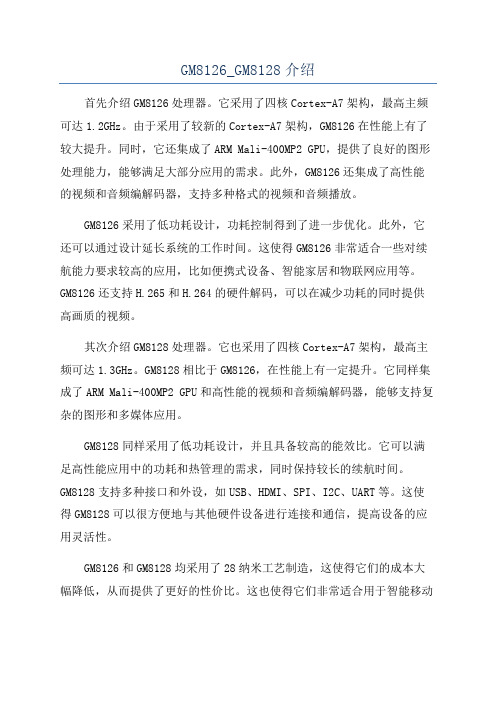 GM8126_GM8128 介绍

首先介绍 GM8126 处理器。它采用了四核 Cortex-A7 架构，最高主频可达 1.2GHz。由于采用了较新的 Cortex-A7 架构，GM8126 在性能上有了较大提升。同时，它还集成了 ARM Mali-400MP2 GPU，提供了良好的图形处理能力，能够满足大部分应用的需求。此外，GM8126 还集成了高性能的视频和音频编解码器，支持多种格式的视频和音频播放。

GM8126 采用了低功耗设计，功耗控制得到了进一步优化。此外，它还可以通过设计延长系统的工作时间。这使得 GM8126 非常适合一些对续航能力要求较高的应用，比如便携式设备、智能家居和物联网应用等。GM8126 还支持 H.265 和 H.264 的硬件解码，可以在减少功耗的同时提供高画质的视频。

其次介绍 GM8128 处理器。它也采用了四核 Cortex-A7 架构，最高主频可达 1.3GHz。GM8128 相比于 GM8126，在性能上有一定提升。它同样集成了 ARM Mali-400MP2 GPU 和高性能的视频和音频编解码器，能够支持复杂的图形和多媒体应用。

GM8128 同样采用了低功耗设计，并且具备较高的能效比。它可以满足高性能应用中的功耗和热管理的需求，同时保持较长的续航时间。GM8128 支持多种接口和外设，如 USB、HDMI、SPI、I2C、UART 等。这使得 GM8128 可以很方便地与其他硬件设备进行连接和通信，提高设备的应用灵活性。

GM8126 和 GM8128 均采用了 28 纳米工艺制造，这使得它们的成本大幅降低，从而提供了更好的性价比。这也使得它们非常适合用于智能移动